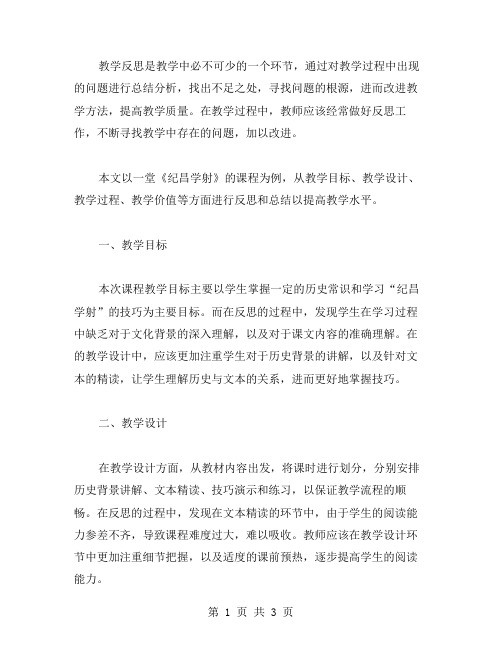 教学反思是教学中必不可少的一个环节，通过对教学过程中出现的问题进行总结分析，找出不足之处，寻找问题的根源，进而改进教学方法，提高教学质量。在教学过程中，教师应该经常做好反思工作，不断寻找教学中存在的问题，加以改进。

本文以一堂《纪昌学射》的课程为例，从教学目标、教学设计、教学过程、教学价值等方面进行反思和总结以提高教学水平。

一、教学目标

本次课程教学目标主要以学生掌握一定的历史常识和学习“纪昌学射”的技巧为主要目标。而在反思的过程中，发现学生在学习过程中缺乏对于文化背景的深入理解，以及对于课文内容的准确理解。在的教学设计中，应该更加注重学生对于历史背景的讲解，以及针对文本的精读，让学生理解历史与文本的关系，进而更好地掌握技巧。

二、教学设计

在教学设计方面，从教材内容出发，将课时进行划分，分别安排历史背景讲解、文本精读、技巧演示和练习，以保证教学流程的顺畅。在反思的过程中，发现在文本精读的环节中，由于学生的阅读能力参差不齐，导致课程难度过大，难以吸收。教师应该在教学设计环节中更加注重细节把握，以及适度的课前预热，逐步提高学生的阅读能力。

第 1 页 共 3 页